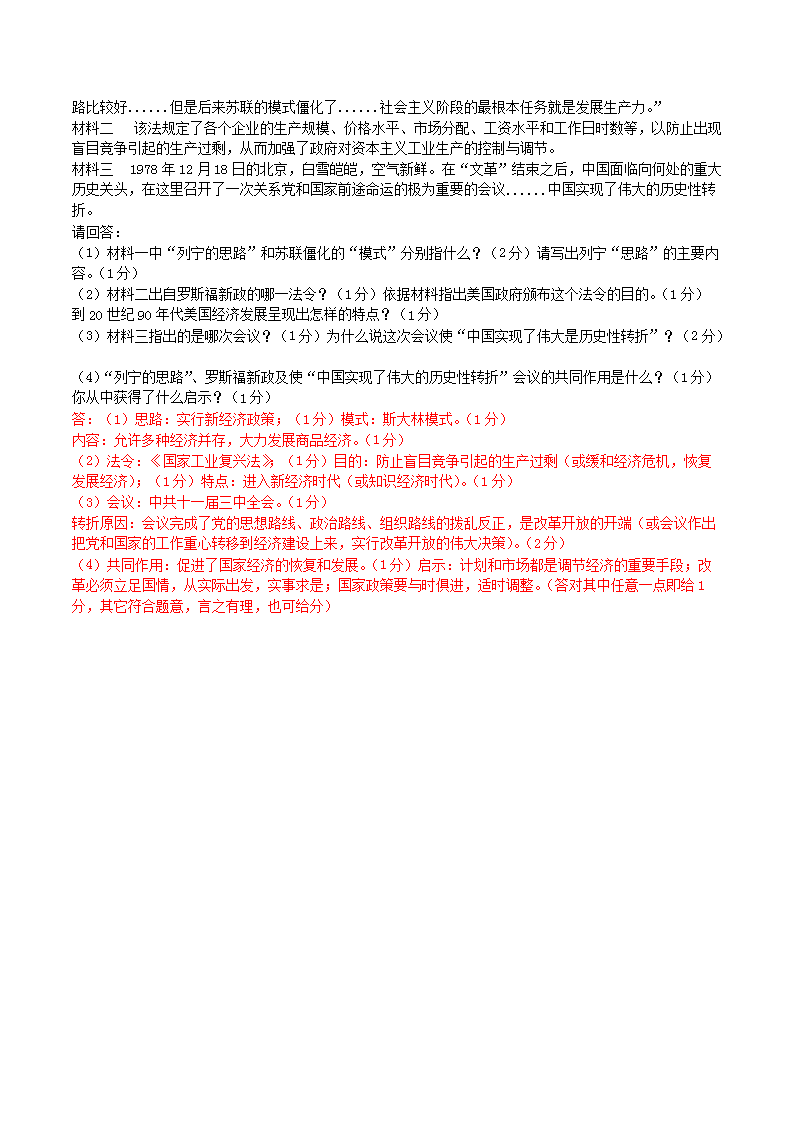 路比较好......但是后来苏联的模式僵化了......社会主义阶段的最根本任务就是发展生产力。”
材料二　该法规定了各个企业的生产规模、价格水平、市场分配、工资水平和工作日时数等，以防止出现盲目竞争引起的生产过剩，从而加强了政府对资本主义工业生产的控制与调节。
材料三　1978 年 12 月 18 日的北京，白雪皑皑，空气新鲜。在“文革”结束之后，中国面临向何处的重大历史关头，在这里召开了一次关系党和国家前途命运的极为重要的会议......中国实现了伟大的历史性转折。
请回答：
（1）材料一中“列宁的思路”和苏联僵化的“模式”分别指什么？（2分）请写出列宁“思路”的主要内容。（1分）
（2）材料二出自罗斯福新政的哪一法令？（1分）依据材料指出美国政府颁布这个法令的目的。（1分）到 20 世纪 90 年代美国经济发展呈现出怎样的特点？（1分）
（3）材料三指出的是哪次会议？（1分）为什么说这次会议使“中国实现了伟大是历史性转折”？（2分）

（4）“列宁的思路”、罗斯福新政及使“中国实现了伟大的历史性转折”会议的共同作用是什么？（1分）你从中获得了什么启示？（1分）
答：（1）思路：实行新经济政策；（1分）模式：斯大林模式。（1分）
内容：允许多种经济并存，大力发展商品经济。（1分）
（2）法令：《国家工业复兴法》；（1分）目的：防止盲目竞争引起的生产过剩（或缓和经济危机，恢复发展经济）；（1分）特点：进入新经济时代（或知识经济时代）。（1分）
（3）会议：中共十一届三中全会。（1分）
转折原因：会议完成了党的思想路线、政治路线、组织路线的拨乱反正，是改革开放的开端（或会议作出把党和国家的工作重心转移到经济建设上来，实行改革开放的伟大决策）。（2分）
（4）共同作用：促进了国家经济的恢复和发展。（1分）启示：计划和市场都是调节经济的重要手段；改革必须立足国情，从实际出发，实事求是；国家政策要与时俱进，适时调整。（答对其中任意一点即给 1 分，其它符合题意，言之有理，也可给分）